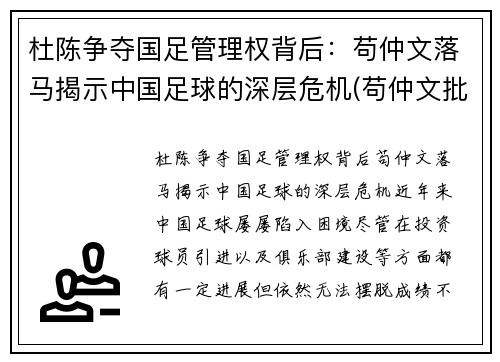 杜陈争夺国足管理权背后：苟仲文落马揭示中国足球的深层危机(苟仲文批

杜陈争夺国足管理权背后苟仲文落马揭示中国足球的深层危机近年来中国足球屡屡陷入困境尽管在投资球员引进以及俱乐部建设等方面都有一定进展但依然无法摆脱成绩不